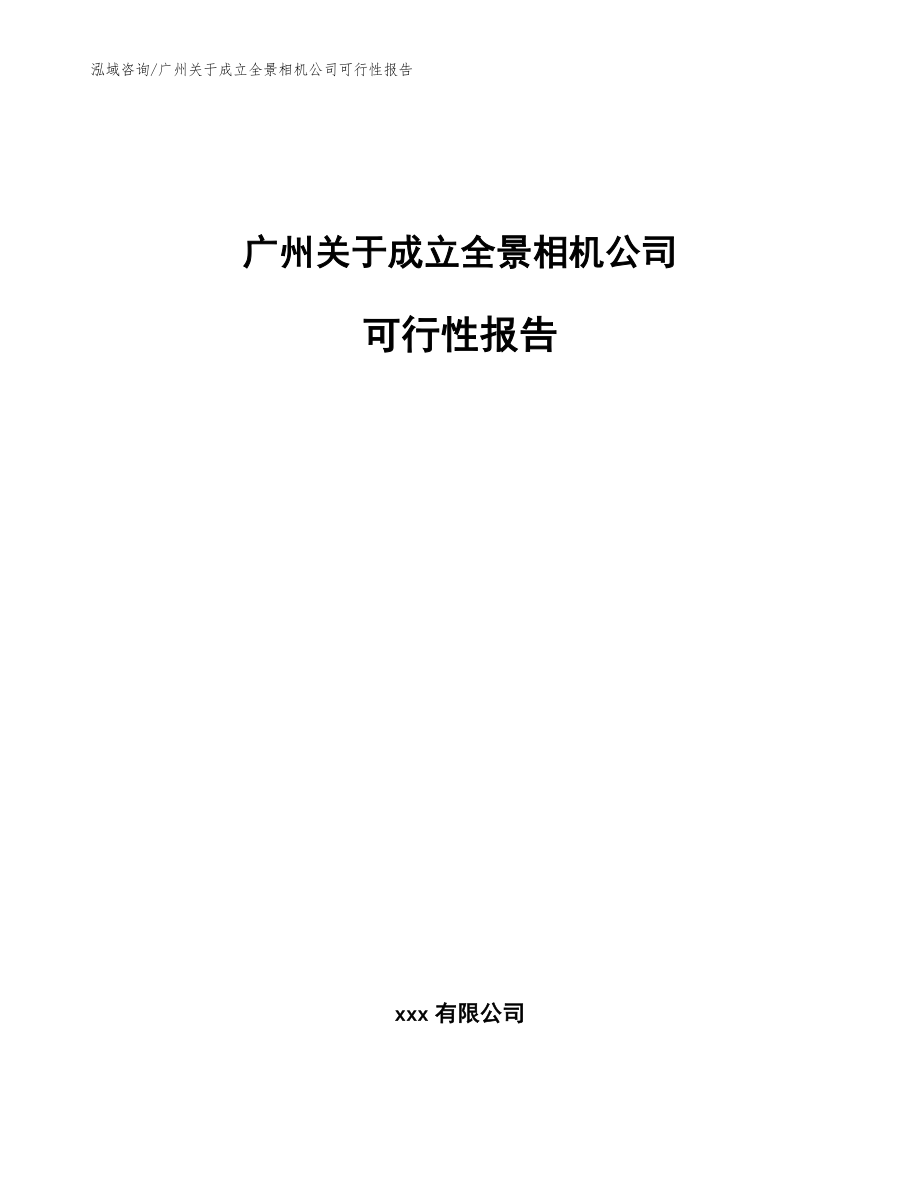 泓域咨询/广州关于成立全景相机公司可行性报告

广州关于成立全景相机公司

可行性报告

xxx 有限公司